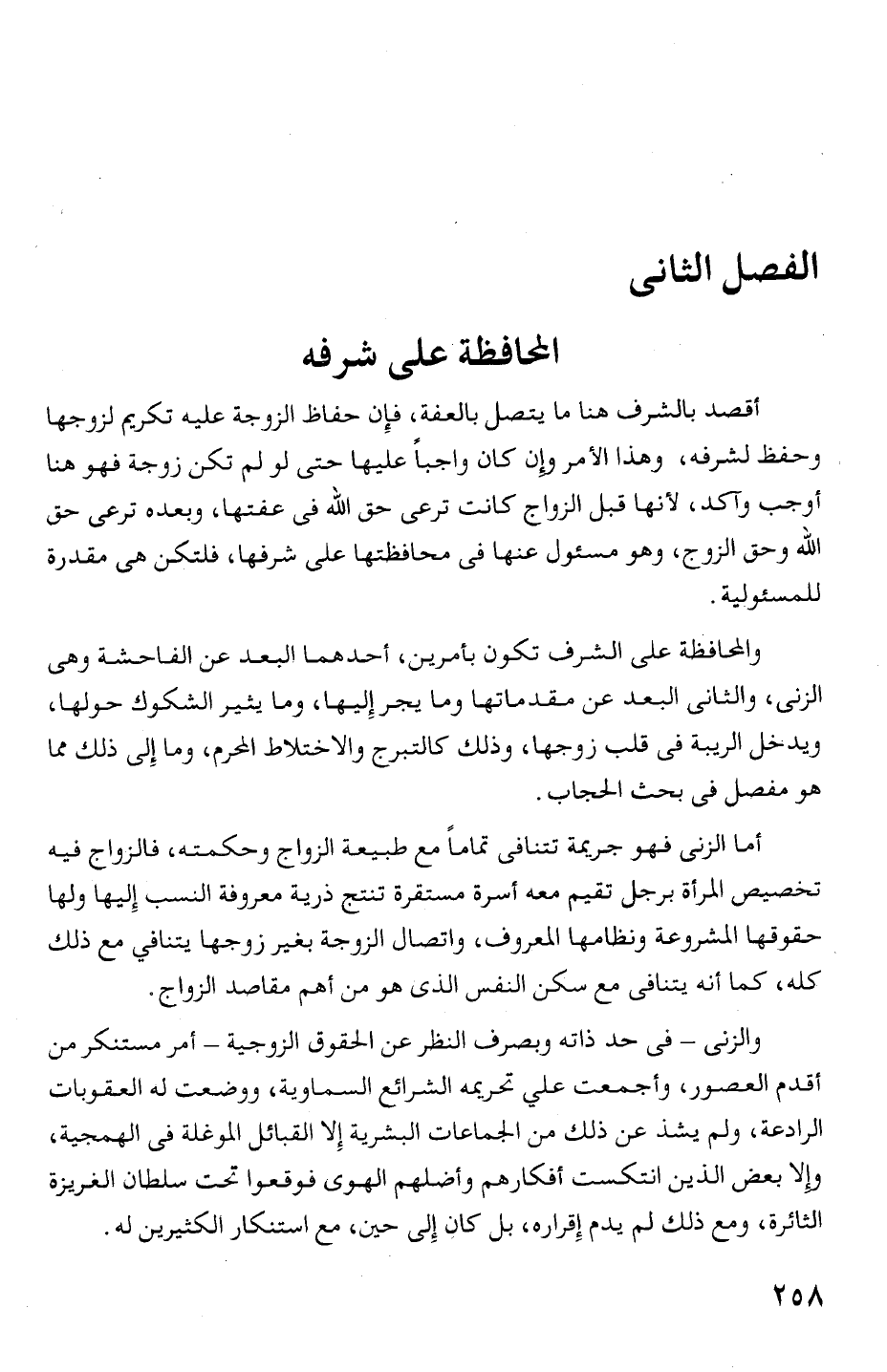 الفصل الثانى

المحافظة على شرفه

أقصد بالشرف هنا ما يتصل بالعفة، فإن حفاظ الزوجة عليه تكريم لزوجها وحفظ لشرفه، وهذا الأمر وإن كان واجباً عليها حتى لو لم تكن زوجة فهو هنا أوجب وآكد، لأنها قبل الزواج كانت ترعى حق الله فى عفتها، وبعده ترعى حق الله وحق الزوج، وهو مسئول عنها فى محافظتها على شرفها، فلتكن هى مقدرة للمسئولية.

والمحافظة على الشرف تكون بأمرين، أحدهما البعد عن الفاحشة وهى الزنى، والثانى البعد عن مقدماتها وما يجر إليها، وما يثير الشكوك حولها، ويدخل الريبة فى قلب زوجها، وذلك كالتبرج والاختلاط المحرم، وما إلى ذلك مما هو مفصل فى بحث الحجاب.

أما الزنى فهو جريمة تتنافى تماماً مع طبيعة الزواج وحكمته، فالزواج فيه تخصيص المرأة برجل تقيم معه أسرة مستقرة تنتج ذرية معروفة النسب إليها ولها حقوقها المشروعة ونظامها المعروف، واتصال الزوجة بغير زوجها يتنافي مع ذلك كله، كما أنه يتنافى مع سكن النفس الذى هو من أهم مقاصد الزواج.

والزنى – فى حد ذاته وبصرف النظر عن الحقوق الزوجية – أمر مستنكر من أقدم العصور، وأجمعت علي تحريمه الشرائع السماوية، ووضعت له العقوبات الرادعة، ولم يشذ عن ذلك من الجماعات البشرية إلا القبائل الموغلة فى الهمجية، وإلا بعض الذين انتكست أفكارهم وأضلهم الهوى فوقعوا تحت سلطان الغريزة الثائرة، ومع ذلك لم يدم إقراره، بل كان إلى حين، مع استنكار الكثيرين له.

٢٥٨